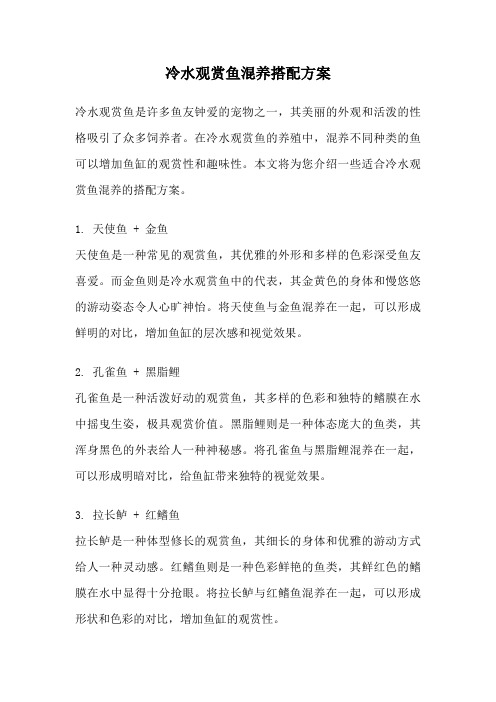 冷水观赏鱼混养搭配方案

冷水观赏鱼是许多鱼友钟爱的宠物之一，其美丽的外观和活泼的性格吸引了众多饲养者。在冷水观赏鱼的养殖中，混养不同种类的鱼可以增加鱼缸的观赏性和趣味性。本文将为您介绍一些适合冷水观赏鱼混养的搭配方案。

1. 天使鱼 + 金鱼

天使鱼是一种常见的观赏鱼，其优雅的外形和多样的色彩深受鱼友喜爱。而金鱼则是冷水观赏鱼中的代表，其金黄色的身体和慢悠悠的游动姿态令人心旷神怡。将天使鱼与金鱼混养在一起，可以形成鲜明的对比，增加鱼缸的层次感和视觉效果。

2. 孔雀鱼 + 黑脂鲤

孔雀鱼是一种活泼好动的观赏鱼，其多样的色彩和独特的鳍膜在水中摇曳生姿，极具观赏价值。黑脂鲤则是一种体态庞大的鱼类，其浑身黑色的外表给人一种神秘感。将孔雀鱼与黑脂鲤混养在一起，可以形成明暗对比，给鱼缸带来独特的视觉效果。

3. 拉长鲈 + 红鳍鱼

拉长鲈是一种体型修长的观赏鱼，其细长的身体和优雅的游动方式给人一种灵动感。红鳍鱼则是一种色彩鲜艳的鱼类，其鲜红色的鳍膜在水中显得十分抢眼。将拉长鲈与红鳍鱼混养在一起，可以形成形状和色彩的对比，增加鱼缸的观赏性。